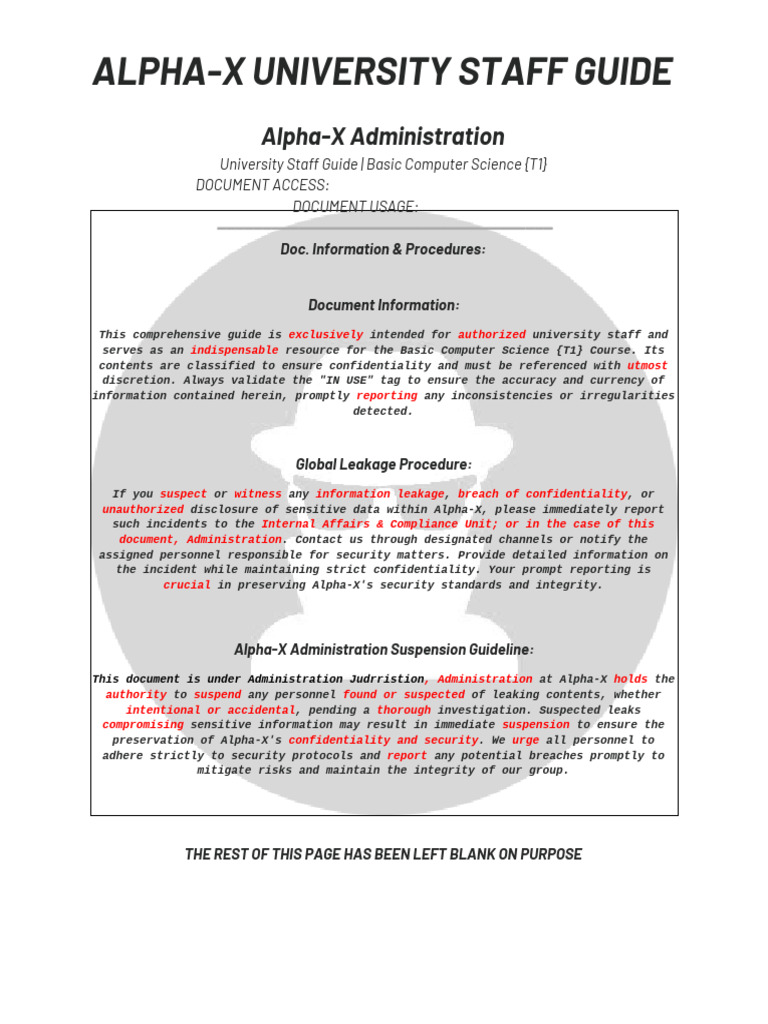 ALPHA-X UNIVERSITY STAFF GUIDE

Alpha-X Administration

University Staff Guide | Basic Computer Science {T1}

DOCUMENT ACCESS:

DOCUMENT USAGE:

Doc. Information & Procedures:

Document Information:

This comprehensive guide is exclusively intended for authorized university staff and serves as an indispensable resource for the Basic Computer Science {T1} Course. Its contents are classified to ensure confidentiality and must be referenced with utmost discretion. Always validate the "IN USE" tag to ensure the accuracy and currency of information contained herein, promptly reporting any inconsistencies or irregularities detected.

Global Leakage Procedure:

If you suspect or witness any information leakage, breach of confidentiality, or unauthorized disclosure of sensitive data within Alpha-X, please immediately report such incidents to the Internal Affairs & Compliance Unit; or in the case of this document, Administration. Contact us through designated channels or notify the assigned personnel responsible for security matters. Provide detailed information on the incident while maintaining strict confidentiality. Your prompt reporting is crucial in preserving Alpha-X's security standards and integrity.

Alpha-X Administration Suspension Guideline:

This document is under Administration Judrristion, Administration at Alpha-X holds the authority to suspend any personnel found or suspected of leaking contents, whether intentional or accidental, pending a thorough investigation. Suspected leaks compromising sensitive information may result in immediate suspension to ensure the preservation of Alpha-X's confidentiality and security. We urge all personnel to adhere strictly to security protocols and report any potential breaches promptly to mitigate risks and maintain the integrity of our group.

THE REST OF THIS PAGE HAS BEEN LEFT BLANK ON PURPOSE